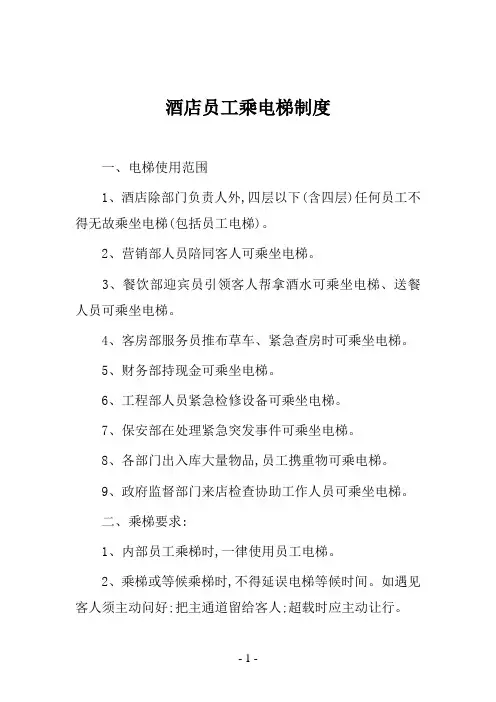 酒店员工乘电梯制度

一、电梯使用范围

1、酒店除部门负责人外,四层以下(含四层)任何员工不得无故乘坐电梯(包括员工电梯)。

2、营销部人员陪同客人可乘坐电梯。

3、餐饮部迎宾员引领客人帮拿酒水可乘坐电梯、送餐人员可乘坐电梯。

4、客房部服务员推布草车、紧急查房时可乘坐电梯。

5、财务部持现金可乘坐电梯。

6、工程部人员紧急检修设备可乘坐电梯。

7、保安部在处理紧急突发事件可乘坐电梯。

8、各部门出入库大量物品,员工携重物可乘电梯。

9、政府监督部门来店检查协助工作人员可乘坐电梯。

二、乘梯要求:

1、内部员工乘梯时,一律使用员工电梯。

2、乘梯或等候乘梯时,不得延误电梯等候时间。如遇见客人须主动问好;把主通道留给客人;超载时应主动让行。

- 1 -